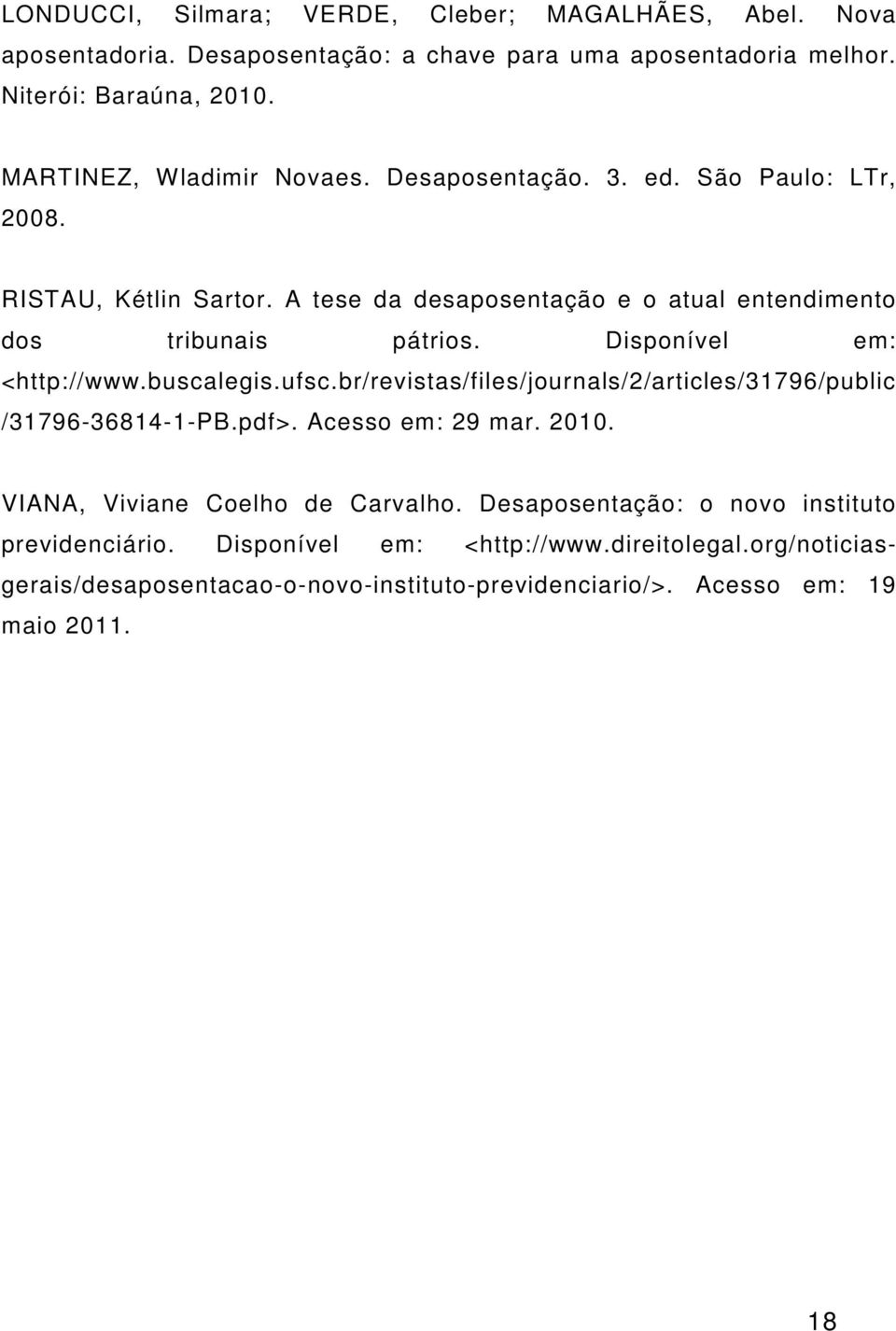 LONDUCCI, Silmara; VERDE, Cleber; MAGALHÃES, Abel. Nova aposentadoria. Desaposentação: a chave para uma aposentadoria melhor. Niterói: Baraúna, 2010.

MARTINEZ, Wladimir Novaes. Desaposentação. 3. ed. São Paulo: LTr, 2008.

RISTAU, Kétlin Sartor. A tese da desaposentação e o atual entendimento dos tribunais pátrios. Disponível em: <http://www.buscalegis.ufsc.br/revistas/files/journals/2/articles/31796/public/31796-36814-1-PB.pdf>. Acesso em: 29 mar. 2010.

VIANA, Viviane Coelho de Carvalho. Desaposentação: o novo instituto previdenciário. Disponível em: <http://www.direitolegal.org/noticias-gerais/desaposentacao-o-novo-instituto-previdenciario/>. Acesso em: 19 maio 2011.

18